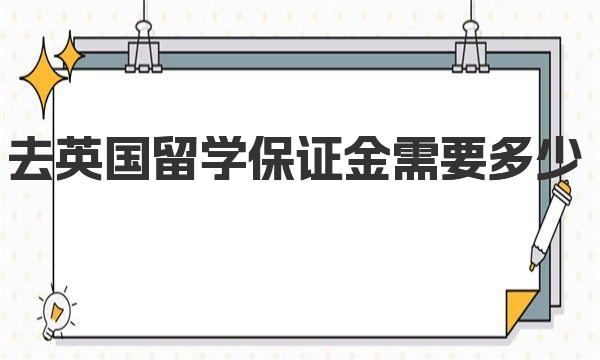 去英国留学保证金需要多少